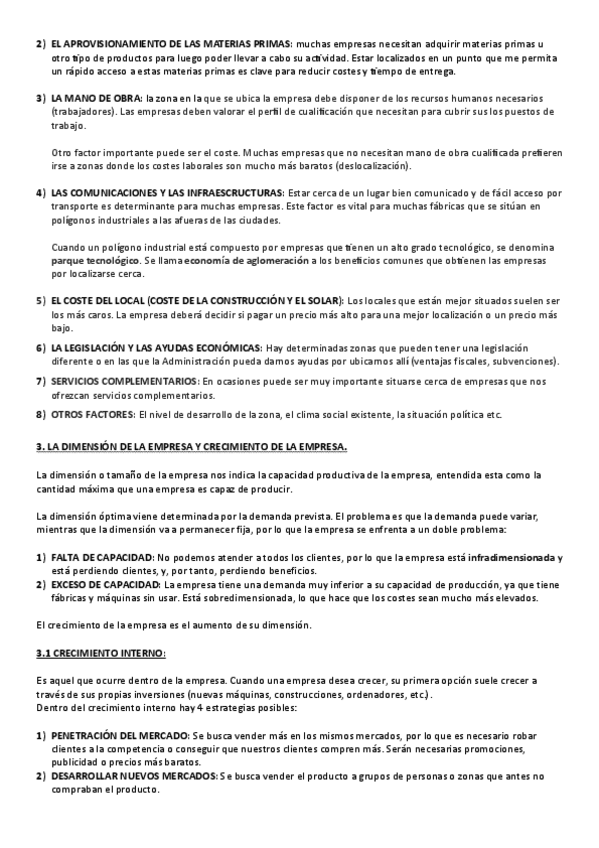 2) EL APROVISIONAMIENTO DE LAS MATERIAS PRIMAS: muchas empresas necesitan adquirir materias primas u otro tipo de productos para luego poder llevar a cabo su actividad. Estar localizados en un punto que me permita un rápido acceso a estas materias primas es clave para reducir costes y tiempo de entrega.

3) LA MANO DE OBRA: la zona en la que se ubica la empresa debe disponer de los recursos humanos necesarios (trabajadores). Las empresas deben valorar el perfil de cualificación que necesitan para cubrir sus los puestos de trabajo.

Otro factor importante puede ser el coste. Muchas empresas que no necesitan mano de obra cualificada prefieren irse a zonas donde los costes laborales son mucho más baratos (deslocalización).

4) LAS COMUNICACIONES Y LAS INFRAESCRUCTURAS: Estar cerca de un lugar bien comunicado y de fácil acceso por transporte es determinante para muchas empresas. Este factor es vital para muchas fábricas que se sitúan en polígonos industriales a las afueras de las ciudades.

Cuando un polígono industrial está compuesto por empresas que tienen un alto grado tecnológico, se denomina parque tecnológico. Se llama economía de aglomeración a los beneficios comunes que obtienen las empresas por localizarse cerca.

5) EL COSTE DEL LOCAL (COSTE DE LA CONSTRUCCIÓN Y EL SOLAR): Los locales que están mejor situados suelen ser los más caros. La empresa deberá decidir si pagar un precio más alto para una mejor localización o un precio más bajo.

6) LA LEGISLACIÓN Y LAS AYUDAS ECONÓMICAS: Hay determinadas zonas que pueden tener una legislación diferente o en las que la Administración pueda darnos ayudas por ubicarnos allí (ventajas fiscales, subvenciones).

7) SERVICIOS COMPLEMENTARIOS: En ocasiones puede ser muy importante situarse cerca de empresas que nos ofrezcan servicios complementarios.

8) OTROS FACTORES: El nivel de desarrollo de la zona, el clima social existente, la situación política etc.

3. LA DIMENSIÓN DE LA EMPRESA Y CRECIMIENTO DE LA EMPRESA.

La dimensión o tamaño de la empresa nos indica la capacidad productiva de la empresa, entendida esta como la cantidad máxima que una empresa es capaz de producir.

La dimensión óptima viene determinada por la demanda prevista. El problema es que la demanda puede variar, mientras que la dimensión va a permanecer fija, por lo que la empresa se enfrenta a un doble problema:

1) FALTA DE CAPACIDAD: No podemos atender a todos los clientes, por lo que la empresa está infradimensionada y está perdiendo clientes, y, por tanto, perdiendo beneficios.
2) EXCESO DE CAPACIDAD: La empresa tiene una demanda muy inferior a su capacidad de producción, ya que tiene fábricas y máquinas sin usar. Está sobredimensionada, lo que hace que los costes sean mucho más elevados.

El crecimiento de la empresa es el aumento de su dimensión.

3.1 CRECIMIENTO INTERNO:

Es aquel que ocurre dentro de la empresa. Cuando una empresa desea crecer, su primera opción suele crecer a través de sus propias inversiones (nuevas máquinas, construcciones, ordenadores, etc.).
Dentro del crecimiento interno hay 4 estrategias posibles:

1) PENETRACIÓN DEL MERCADO: Se busca vender más en los mismos mercados, por lo que es necesario robar clientes a la competencia o conseguir que nuestros clientes compren más. Serán necesarias promociones, publicidad o precios más baratos.
2) DESARROLLAR NUEVOS MERCADOS: Se busca vender el producto a grupos de personas o zonas que antes no compraban el producto.